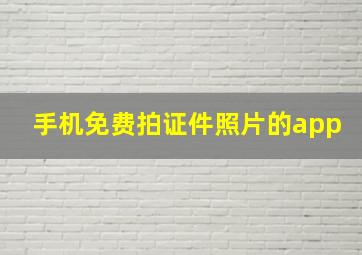 手机免费拍证件照片的app